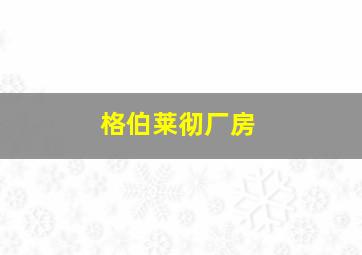 格伯莱彻厂房